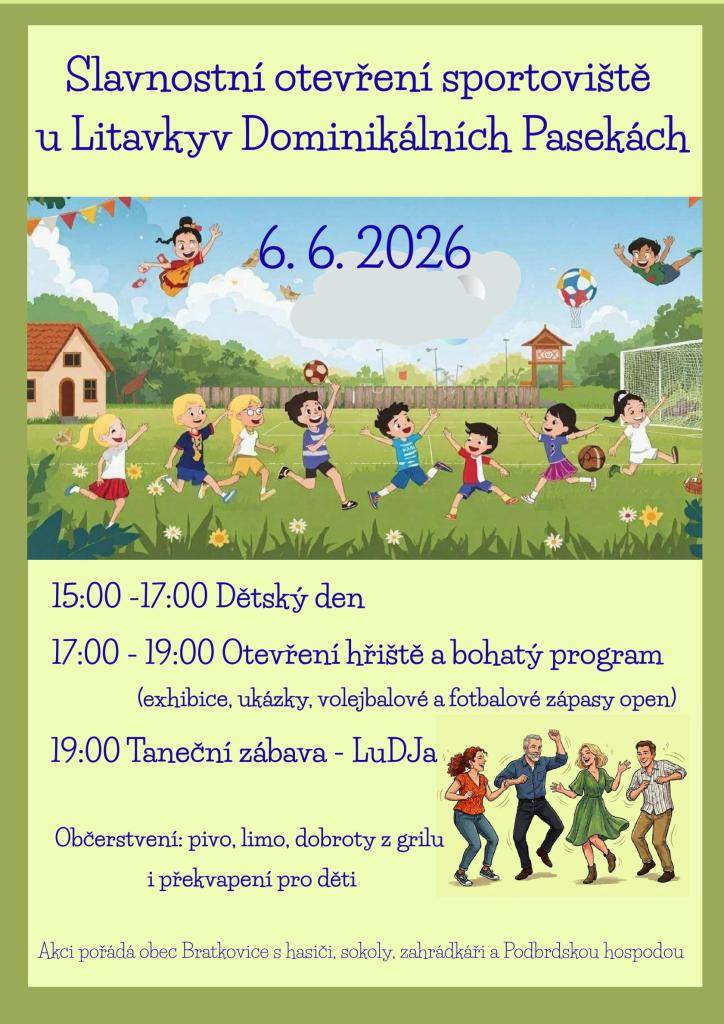 Slavnostní otevření sportoviště u Litavkyv Dominikálních Pasekách

6. 6. 2026

15:00 -17:00 Dětský den

17:00 - 19:00 Otevření hřiště a bohatý program

(exhibice, ukázky, volejbalové a fotbalové zápasy open)

19:00 Taneční zábava - LuDJa

Občerstvení: pivo, limo, dobroty z grilu

i překvapení pro děti

Akci pořádá obec Bratkovice s hasiči, sokoly, zahrádkáři a Podbrdskou hospodou